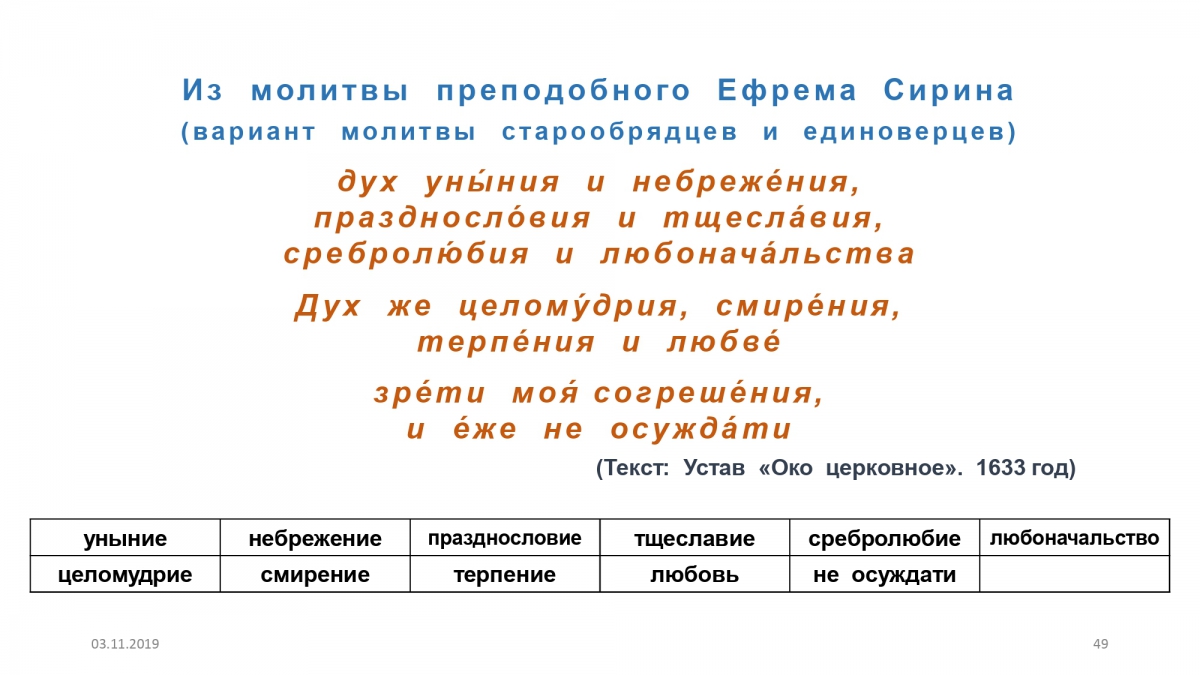 Из молитвы преподобного Ефрема Сирина
(вариант молитвы старообрядцев и единоверцев)

дух уны́ния и небреже́ния,
праздносло́вия и тщесла́вия,
сребролю́бия и любонача́льства

Дух же целому́дрия, смире́ния,
терпе́ния и любве́

зре́ти моя́ согреше́ния,
и е́же не осужда́ти

(Текст: Устав «Око церковное». 1633 год)

| уныние | небрежение | празднословие | тщеславие | сребролюбие | любоначальство |
|---|---|---|---|---|---|
| целомудрие | смирение | терпение | любовь | не осуждати | |

03.11.2019

49